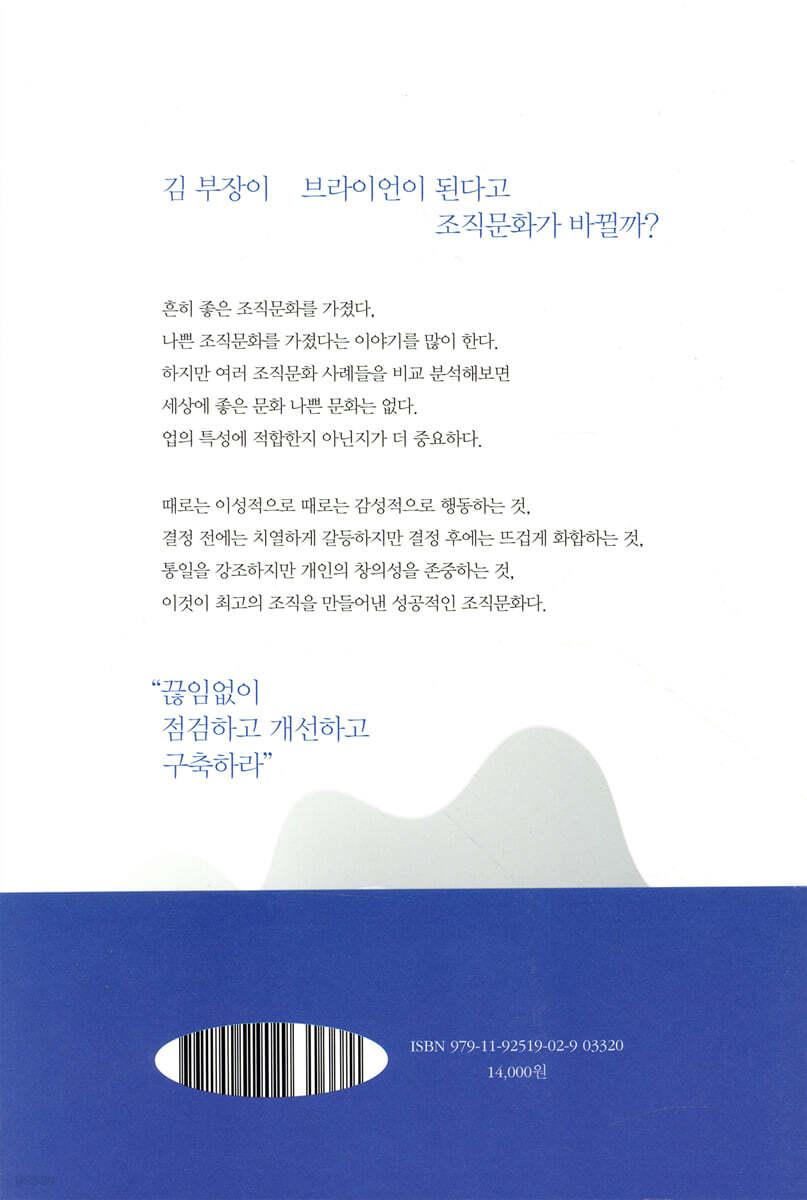 김 부장이 브라이언이 된다고
조직문화가 바뀔까?

흔히 좋은 조직문화를 가졌다,
나쁜 조직문화를 가졌다는 이야기를 많이 한다.
하지만 여러 조직문화 사례들을 비교 분석해보면
세상에 좋은 문화 나쁜 문화는 없다.
업의 특성에 적합한지 아닌지가 더 중요하다.

때로는 이성적으로 때로는 감성적으로 행동하는 것,
결정 전에는 치열하게 갈등하지만 결정 후에는 뜨겁게 화합하는 것,
통일을 강조하지만 개인의 창의성을 존중하는 것,
이것이 최고의 조직을 만들어낸 성공적인 조직문화다.

"끊임없이
점검하고 개선하고
구축하라"

ISBN 979-11-92519-02-9 03320
14,000원